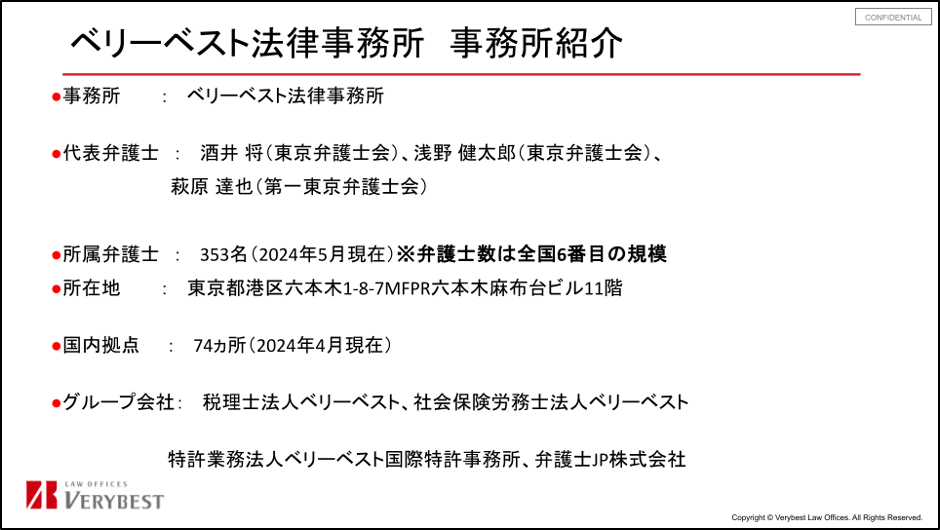 CONFIDENTIAL

ベリーベスト法律事務所　事務所紹介

●事務所　：　ベリーベスト法律事務所

●代表弁護士　：　酒井 将（東京弁護士会）、浅野 健太郎（東京弁護士会）、萩原 達也（第一東京弁護士会）

●所属弁護士　：　353名（2024年5月現在）※弁護士数は全国6番目の規模
●所在地　：　東京都港区六本木1-8-7MFPR六本木麻布台ビル11階

●国内拠点　：　74ヵ所（2024年4月現在）

●グループ会社：　税理士法人ベリーベスト、社会保険労務士法人ベリーベスト

特許業務法人ベリーベスト国際特許事務所、弁護士JP株式会社

LAW OFFICES
VERYBEST

Copyright © Verybest Law Offices. All Rights Reserved.